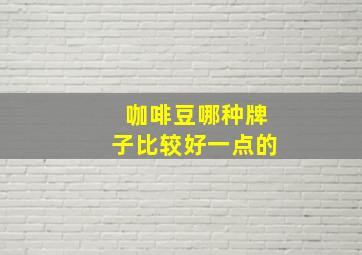 咖啡豆哪种牌子比较好一点的